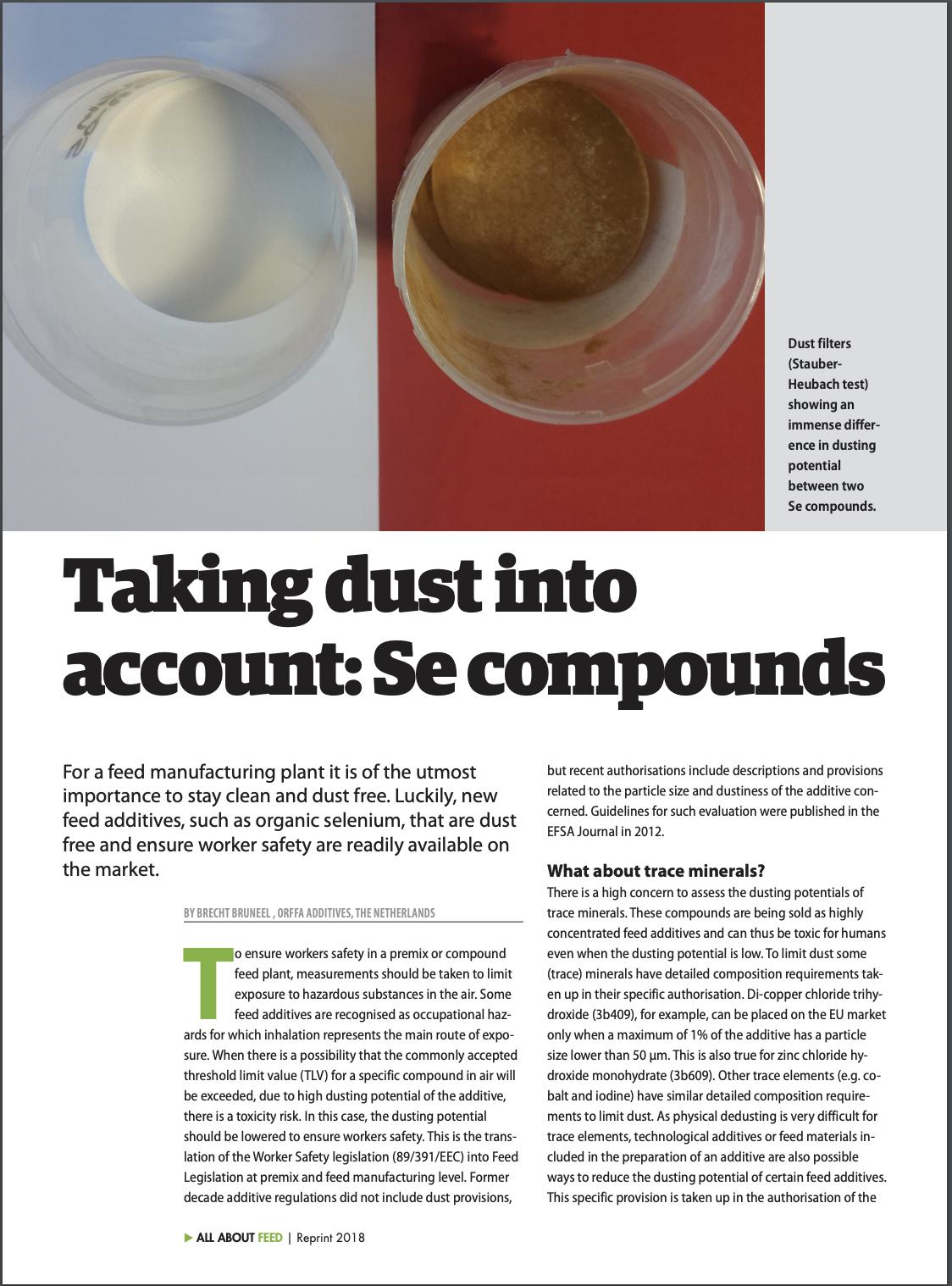 Dust filters (Stauber-Heubach test) showing an immense difference in dusting potential between two Se compounds.

Taking dust into account: Se compounds

For a feed manufacturing plant it is of the utmost importance to stay clean and dust free. Luckily, new feed additives, such as organic selenium, that are dust free and ensure worker safety are readily available on the market.

BY BRECHT BRUNEEL , ORFFA ADDITIVES, THE NETHERLANDS

To ensure workers safety in a premix or compound feed plant, measurements should be taken to limit exposure to hazardous substances in the air. Some feed additives are recognised as occupational hazards for which inhalation represents the main route of exposure. When there is a possibility that the commonly accepted threshold limit value (TLV) for a specific compound in air will be exceeded, due to high dusting potential of the additive, there is a toxicity risk. In this case, the dusting potential should be lowered to ensure workers safety. This is the translation of the Worker Safety legislation (89/391/EEC) into Feed Legislation at premix and feed manufacturing level. Former decade additive regulations did not include dust provisions, but recent authorisations include descriptions and provisions related to the particle size and dustiness of the additive concerned. Guidelines for such evaluation were published in the EFSA Journal in 2012.

What about trace minerals?
There is a high concern to assess the dusting potentials of trace minerals. These compounds are being sold as highly concentrated feed additives and can thus be toxic for humans even when the dusting potential is low. To limit dust some (trace) minerals have detailed composition requirements taken up in their specific authorisation. Di-copper chloride trihydroxide (3b409), for example, can be placed on the EU market only when a maximum of 1% of the additive has a particle size lower than 50 μm. This is also true for zinc chloride hydroxide monohydrate (3b609). Other trace elements (e.g. cobalt and iodine) have similar detailed composition requirements to limit dust. As physical dedusting is very difficult for trace elements, technological additives or feed materials included in the preparation of an additive are also possible ways to reduce the dusting potential of certain feed additives. This specific provision is taken up in the authorisation of the

ALL ABOUT FEED | Reprint 2018